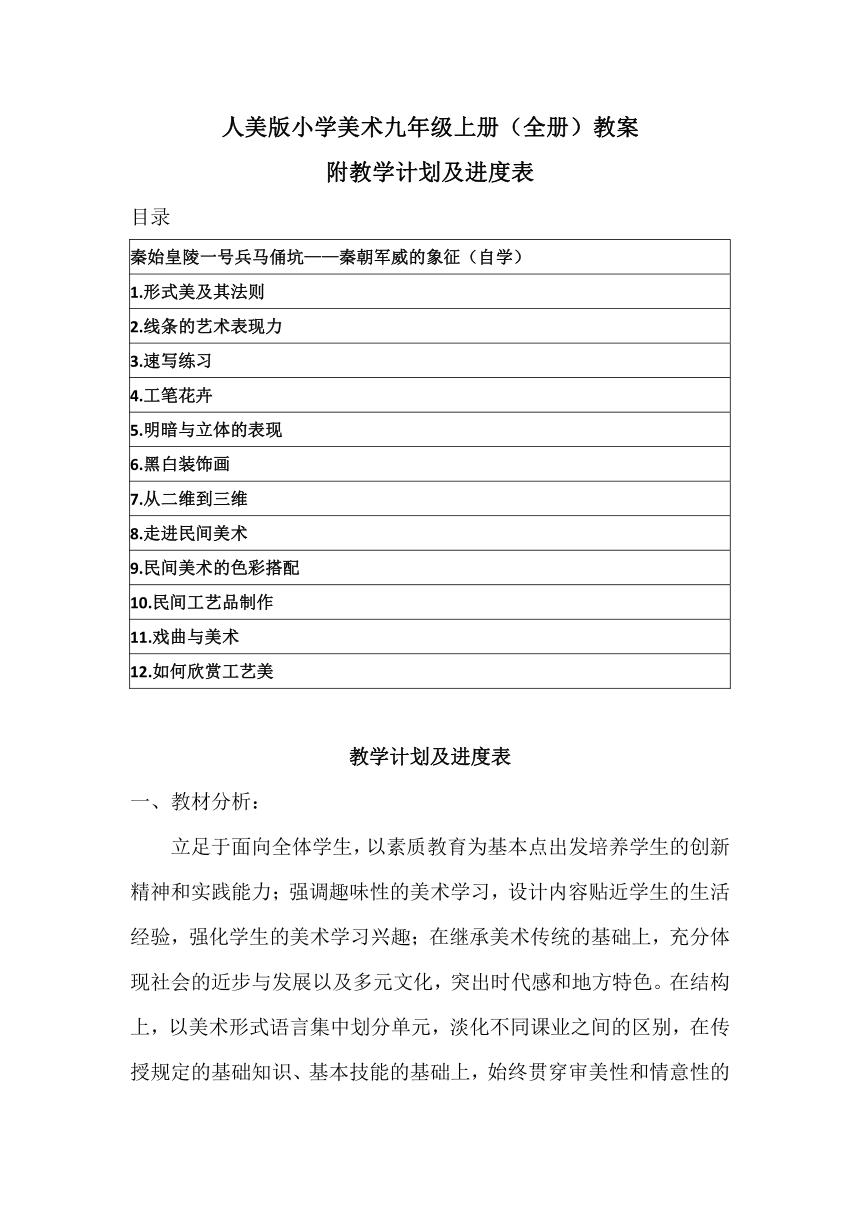 人美版小学美术九年级上册（全册）教案
附教学计划及进度表

目录

| 秦始皇陵一号兵马俑坑——秦朝军威的象征（自学） |
|---|
| 1.形式美及其法则 |
| 2.线条的艺术表现力 |
| 3.速写练习 |
| 4.工笔花卉 |
| 5.明暗与立体的表现 |
| 6.黑白装饰画 |
| 7.从二维到三维 |
| 8.走进民间美术 |
| 9.民间美术的色彩搭配 |
| 10.民间工艺品制作 |
| 11.戏曲与美术 |
| 12.如何欣赏工艺美 |

教学计划及进度表

一、教材分析：

立足于面向全体学生，以素质教育为基本点出发培养学生的创新精神和实践能力；强调趣味性的美术学习，设计内容贴近学生的生活经验，强化学生的美术学习兴趣；在继承美术传统的基础上，充分体现社会的近步与发展以及多元文化，突出时代感和地方特色。在结构上，以美术形式语言集中划分单元，淡化不同课业之间的区别，在传授规定的基础知识、基本技能的基础上，始终贯穿审美性和情意性的